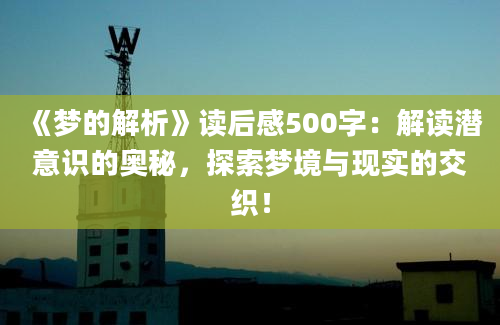 W

《梦的解析》读后感500字：解读潜意识的奥秘，探索梦境与现实的交织！